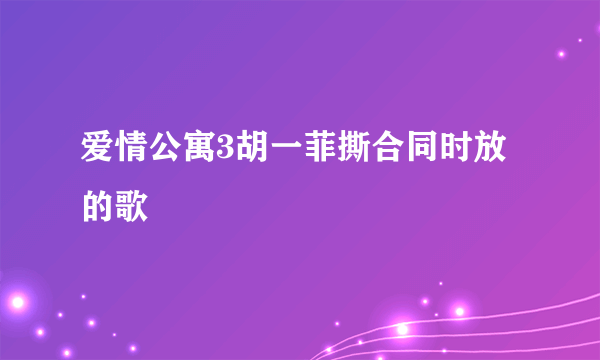 爱情公寓3胡一菲撕合同时放的歌